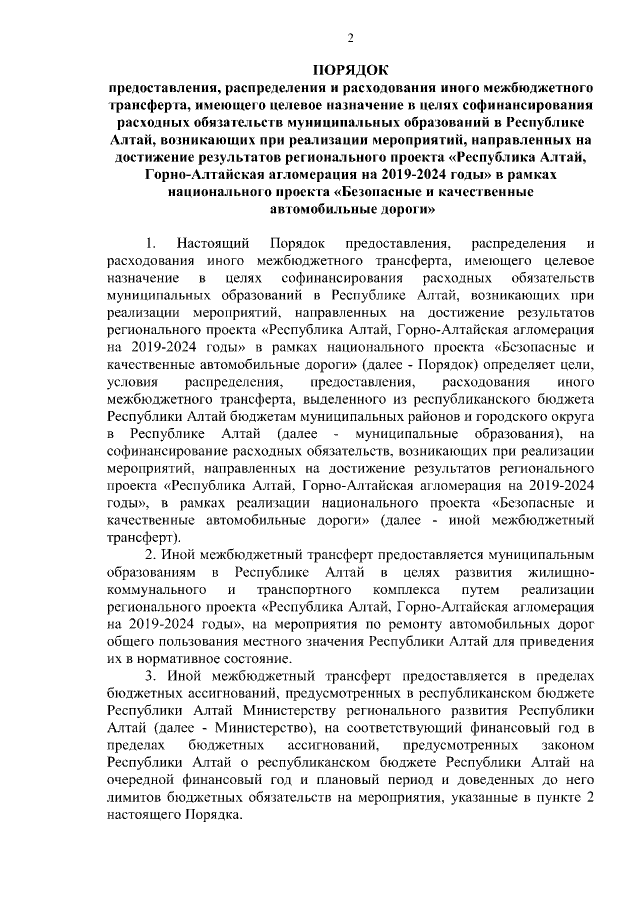 2

ПОРЯДОК
предоставления, распределения и расходования иного межбюджетного трансферта, имеющего целевое назначение в целях софинансирования расходных обязательств муниципальных образований в Республике Алтай, возникающих при реализации мероприятий, направленных на достижение результатов регионального проекта «Республика Алтай, Горно-Алтайская агломерация на 2019-2024 годы» в рамках национального проекта «Безопасные и качественные автомобильные дороги»

1. Настоящий Порядок предоставления, распределения и расходования иного межбюджетного трансферта, имеющего целевое назначение в целях софинансирования расходных обязательств муниципальных образований в Республике Алтай, возникающих при реализации мероприятий, направленных на достижение результатов регионального проекта «Республика Алтай, Горно-Алтайская агломерация на 2019-2024 годы» в рамках национального проекта «Безопасные и качественные автомобильные дороги» (далее - Порядок) определяет цели, условия распределения, предоставления, расходования иного межбюджетного трансферта, выделенного из республиканского бюджета Республики Алтай бюджетам муниципальных районов и городского округа в Республике Алтай (далее - муниципальные образования), на софинансирование расходных обязательств, возникающих при реализации мероприятий, направленных на достижение результатов регионального проекта «Республика Алтай, Горно-Алтайская агломерация на 2019-2024 годы», в рамках реализации национального проекта «Безопасные и качественные автомобильные дороги» (далее - иной межбюджетный трансферт).

2. Иной межбюджетный трансферт предоставляется муниципальным образованиям в Республике Алтай в целях развития жилищно-коммунального и транспортного комплекса путем реализации регионального проекта «Республика Алтай, Горно-Алтайская агломерация на 2019-2024 годы», на мероприятия по ремонту автомобильных дорог общего пользования местного значения Республики Алтай для приведения их в нормативное состояние.

3. Иной межбюджетный трансферт предоставляется в пределах бюджетных ассигнований, предусмотренных в республиканском бюджете Республики Алтай Министерству регионального развития Республики Алтай (далее - Министерство), на соответствующий финансовый год в пределах бюджетных ассигнований, предусмотренных законом Республики Алтай о республиканском бюджете Республики Алтай на очередной финансовый год и плановый период и доведенных до него лимитов бюджетных обязательств на мероприятия, указанные в пункте 2 настоящего Порядка.